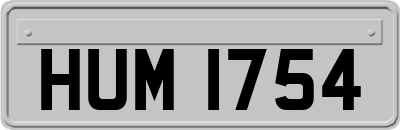 HUM 1754